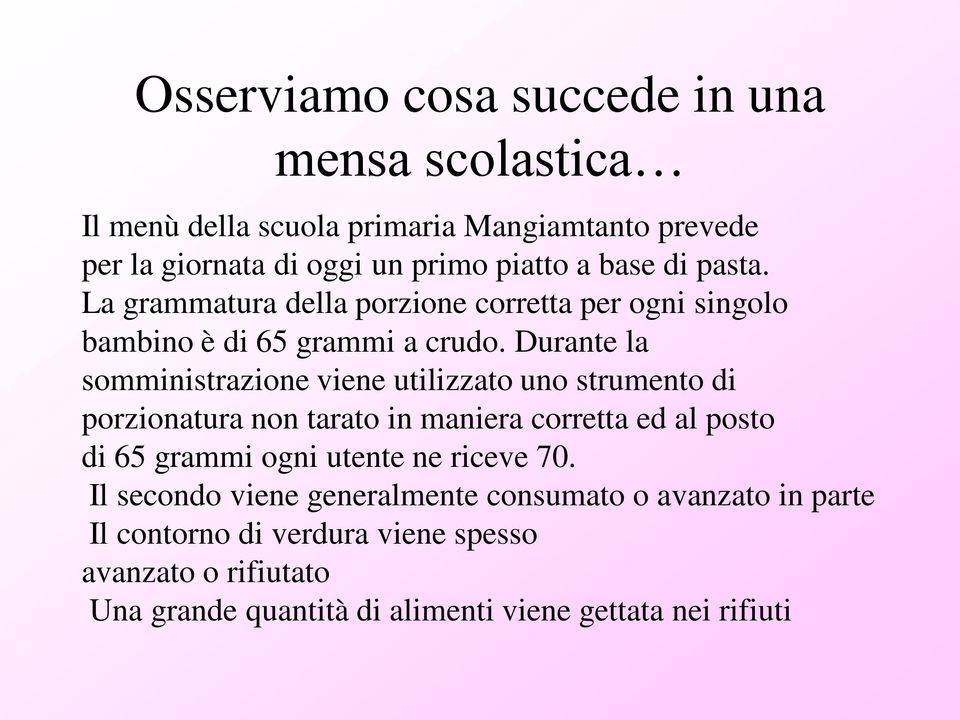 Osserviamo cosa succede in una mensa scolastica…

Il menù della scuola primaria Mangiamtanto prevede per la giornata di oggi un primo piatto a base di pasta. La grammatura della porzione corretta per ogni singolo bambino è di 65 grammi a crudo. Durante la somministrazione viene utilizzato uno strumento di porzionatura non tarato in maniera corretta ed al posto di 65 grammi ogni utente ne riceve 70.
Il secondo viene generalmente consumato o avanzato in parte
Il contorno di verdura viene spesso avanzato o rifiutato
Una grande quantità di alimenti viene gettata nei rifiuti